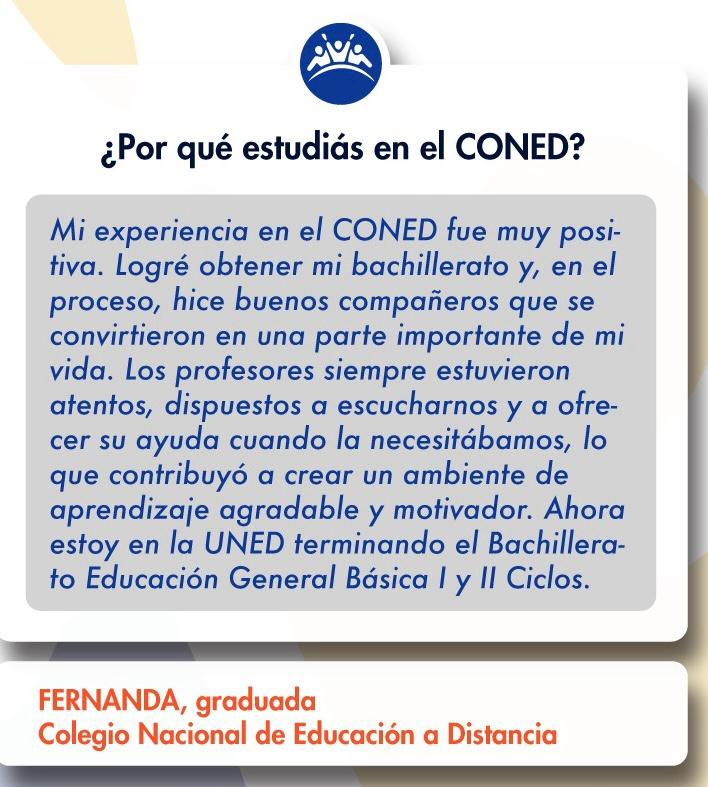 ¿Por qué estudiás en el CONED?

Mi experiencia en el CONED fue muy positiva. Logré obtener mi bachillerato y, en el proceso, hice buenos compañeros que se convirtieron en una parte importante de mi vida. Los profesores siempre estuvieron atentos, dispuestos a escucharnos y a ofrecer su ayuda cuando la necesitábamos, lo que contribuyó a crear un ambiente de aprendizaje agradable y motivador. Ahora estoy en la UNED terminando el Bachillerato Educación General Básica I y II Ciclos.

FERNANDA, graduada
Colegio Nacional de Educación a Distancia